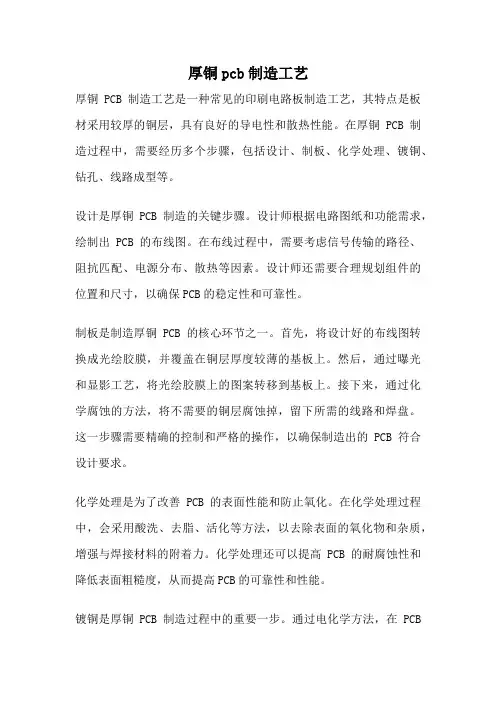 厚铜pcb制造工艺

厚铜 PCB 制造工艺是一种常见的印刷电路板制造工艺，其特点是板材采用较厚的铜层，具有良好的导电性和散热性能。在厚铜 PCB 制造过程中，需要经历多个步骤，包括设计、制板、化学处理、镀铜、钻孔、线路成型等。

设计是厚铜 PCB 制造的关键步骤。设计师根据电路图纸和功能需求，绘制出 PCB 的布线图。在布线过程中，需要考虑信号传输的路径、阻抗匹配、电源分布、散热等因素。设计师还需要合理规划组件的位置和尺寸，以确保PCB的稳定性和可靠性。

制板是制造厚铜 PCB 的核心环节之一。首先，将设计好的布线图转换成光绘胶膜，并覆盖在铜层厚度较薄的基板上。然后，通过曝光和显影工艺，将光绘胶膜上的图案转移到基板上。接下来，通过化学腐蚀的方法，将不需要的铜层腐蚀掉，留下所需的线路和焊盘。这一步骤需要精确的控制和严格的操作，以确保制造出的 PCB 符合设计要求。

化学处理是为了改善 PCB 的表面性能和防止氧化。在化学处理过程中，会采用酸洗、去脂、活化等方法，以去除表面的氧化物和杂质，增强与焊接材料的附着力。化学处理还可以提高 PCB 的耐腐蚀性和降低表面粗糙度，从而提高PCB的可靠性和性能。

镀铜是厚铜 PCB 制造过程中的重要一步。通过电化学方法，在 PCB